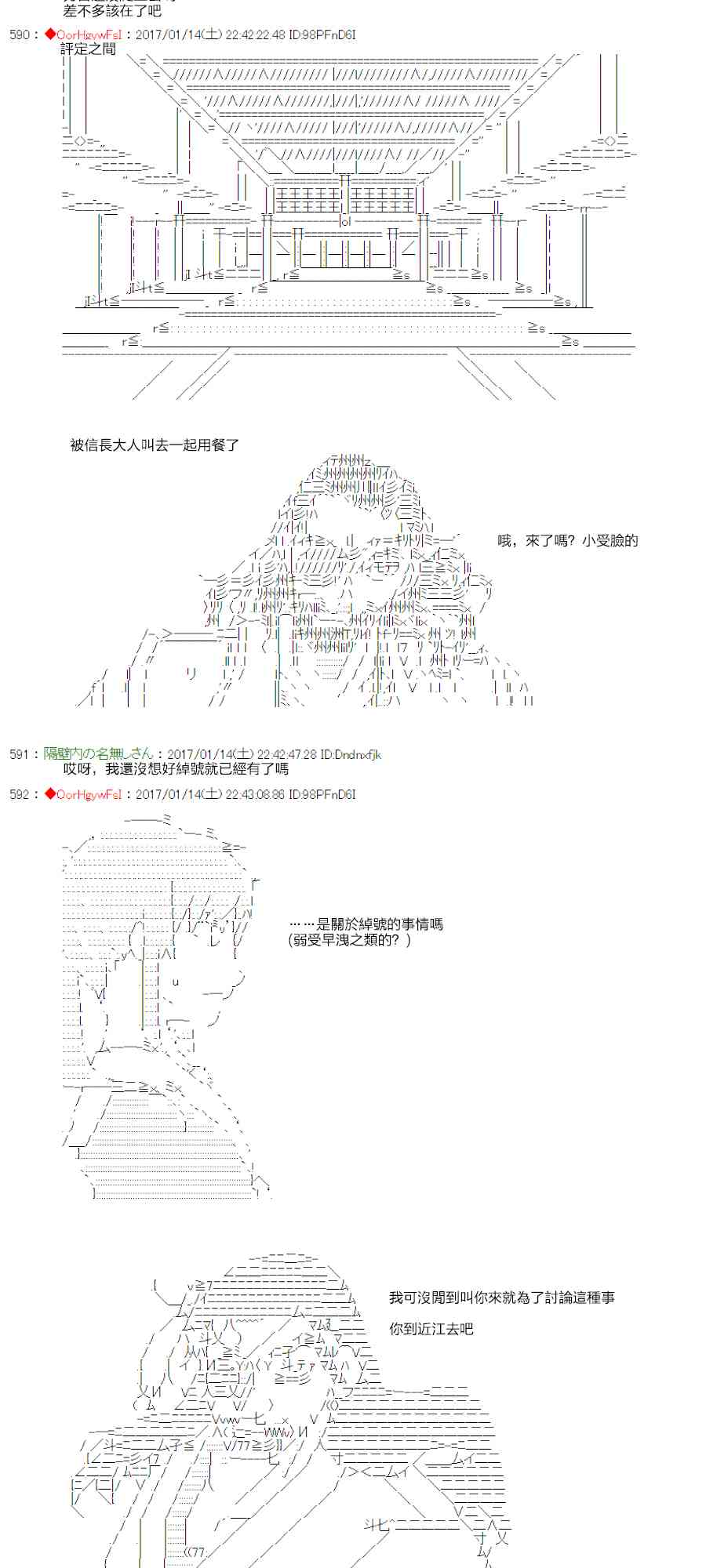 差不多該在了吧

590：◆OorHgywFsI：2017/01/14(土) 22:42:22.48 ID:98PFnD6I
評定之間

被信長大人叫去一起用餐了

哦，來了嗎？小受臉的

591：隔壁内の名無しさん：2017/01/14(土) 22:42:47.28 ID:Dndnxfjk
哎呀，我還沒想好綽號就已經有了嗎

592：◆OorHgywFsI：2017/01/14(土) 22:43:08.86 ID:98PFnD6I

……是關於綽號的事情嗎
(弱受早洩之類的？)

我可沒閒到叫你來就為了討論這種事
你到近江去吧